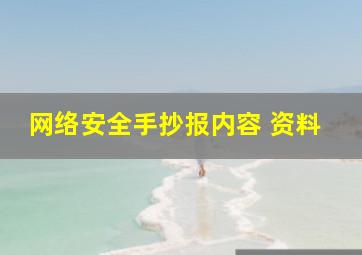 网络安全手抄报内容 资料